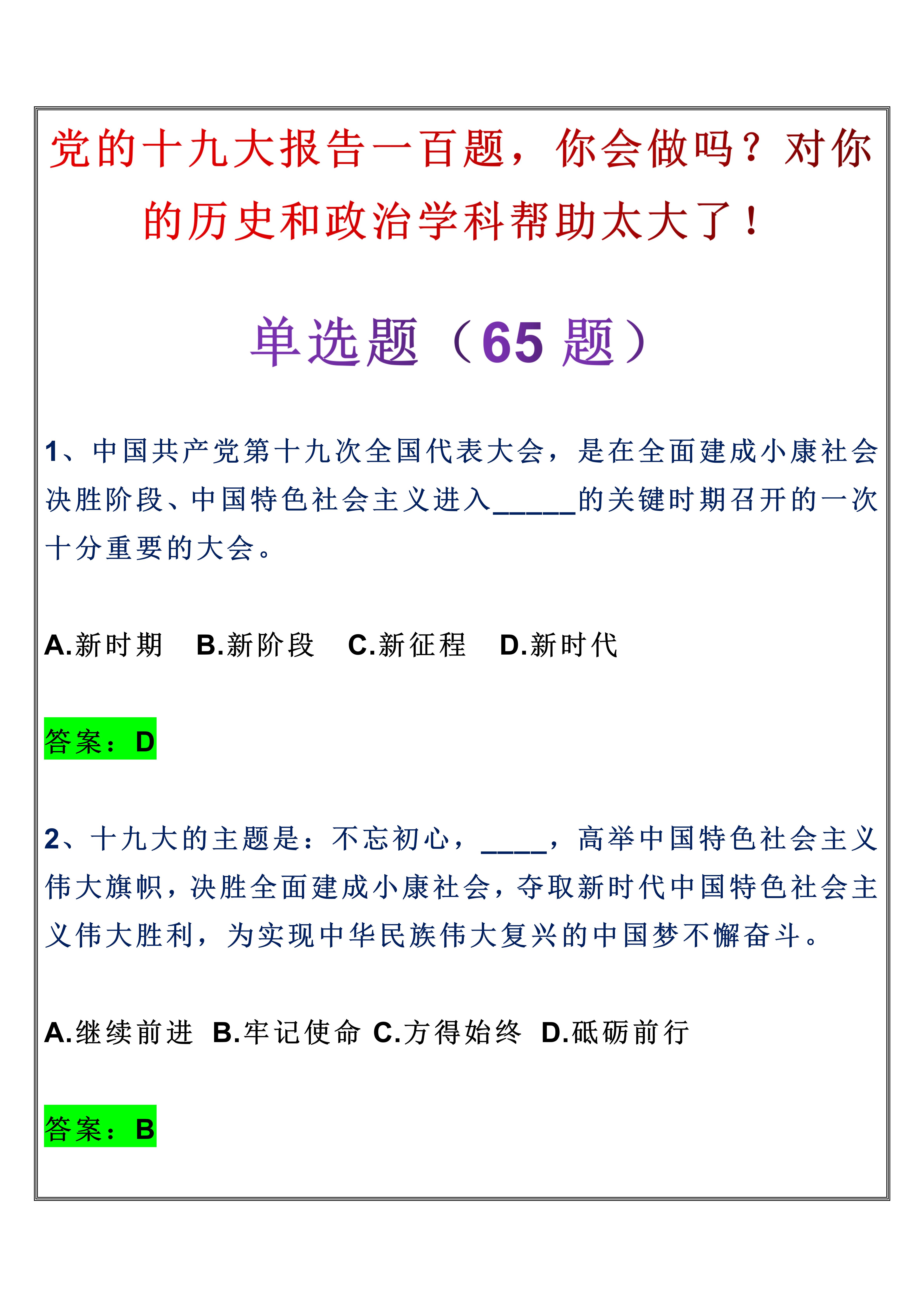 党的十九大报告一百题，你会做吗？对你的历史和政治学科帮助太大了！

单选题（65 题）

1、中国共产党第十九次全国代表大会，是在全面建成小康社会决胜阶段、中国特色社会主义进入______的关键时期召开的一次十分重要的大会。

A.新时期　B.新阶段　C.新征程　D.新时代

答案：D

2、十九大的主题是：不忘初心，_____，高举中国特色社会主义伟大旗帜，决胜全面建成小康社会，夺取新时代中国特色社会主义伟大胜利，为实现中华民族伟大复兴的中国梦不懈奋斗。

A.继续前进　B.牢记使命　C.方得始终　D.砥砺前行

答案：B